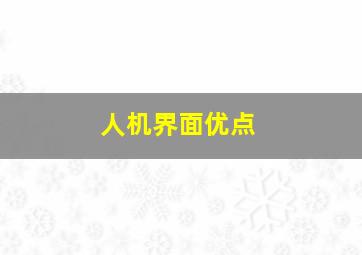 人机界面优点